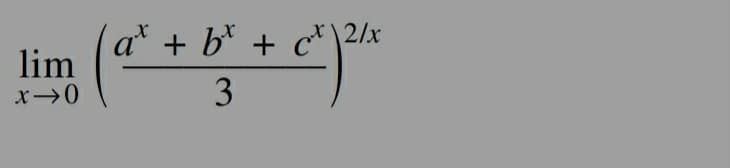 $\lim_{x \to 0} \left( \frac{a^x + b^x + c^x}{3} \right)^{2/x}$